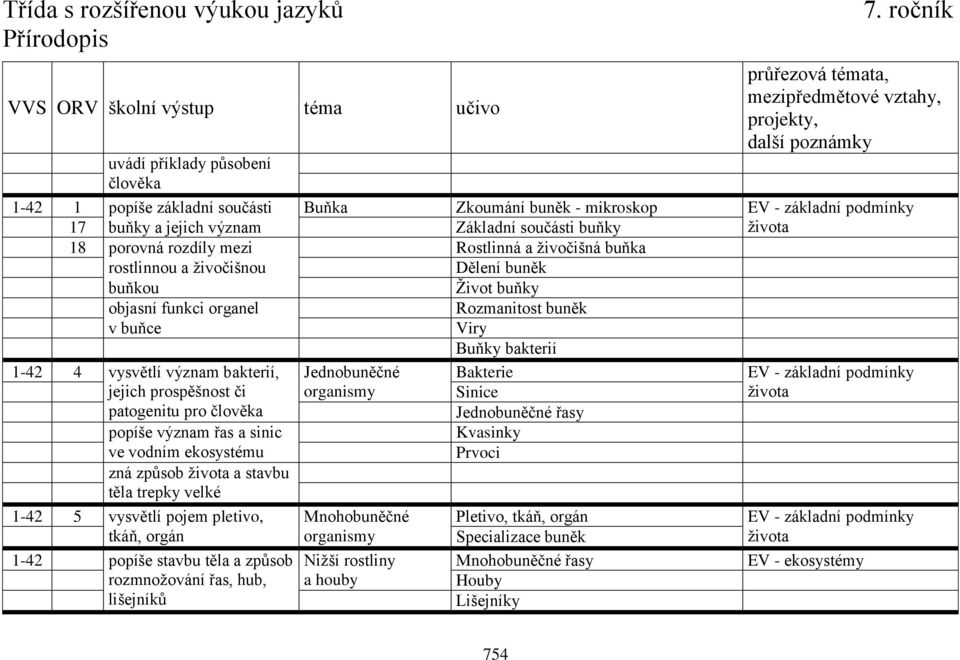 Třída s rozšířenou výukou jazyků 7. ročník
Přírodopis

| VVS | ORV | školní výstup | téma | učivo | průřezová témata, mezipředmětové vztahy, projekty, další poznámky |
|---|---|---|---|---|---|
| | | uvádí příklady působení člověka | | | |
| 1-42 | 1 17 18 | popíše základní součásti buňky a jejich význam porovná rozdíly mezi rostlinnou a živočišnou buňkou objasní funkci organel v buňce | Buňka | Zkoumání buněk - mikroskop Základní součásti buňky Rostlinná a živočišná buňka Dělení buněk Život buňky Rozmanitost buněk Viry Buňky bakterií | EV - základní podmínky života |
| 1-42 | 4 | vysvětlí význam bakterií, jejich prospěšnost či patogenitu pro člověka popíše význam řas a sinic ve vodním ekosystému zná způsob života a stavbu těla trepky velké | Jednobuněčné organismy | Bakterie Sinice Jednobuněčné řasy Kvasinky Prvoci | EV - základní podmínky života |
| 1-42 | 5 | vysvětlí pojem pletivo, tkáň, orgán | Mnohobuněčné organismy | Pletivo, tkáň, orgán Specializace buněk | EV - základní podmínky života |
| 1-42 | | popíše stavbu těla a způsob rozmnožování řas, hub, lišejníků | Nižší rostliny a houby | Mnohobuněčné řasy Houby Lišejníky | EV - ekosystémy |

754